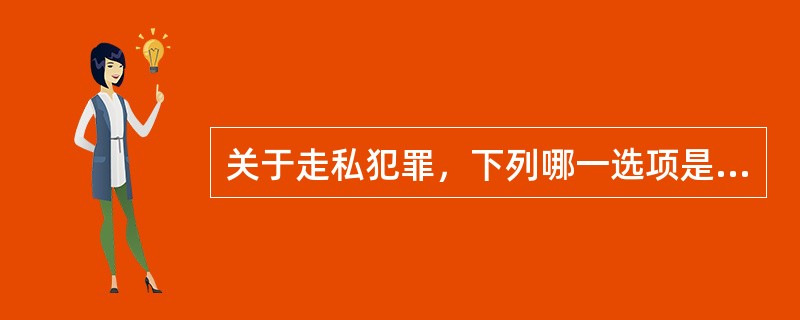 关于走私犯罪，下列哪一选项是...